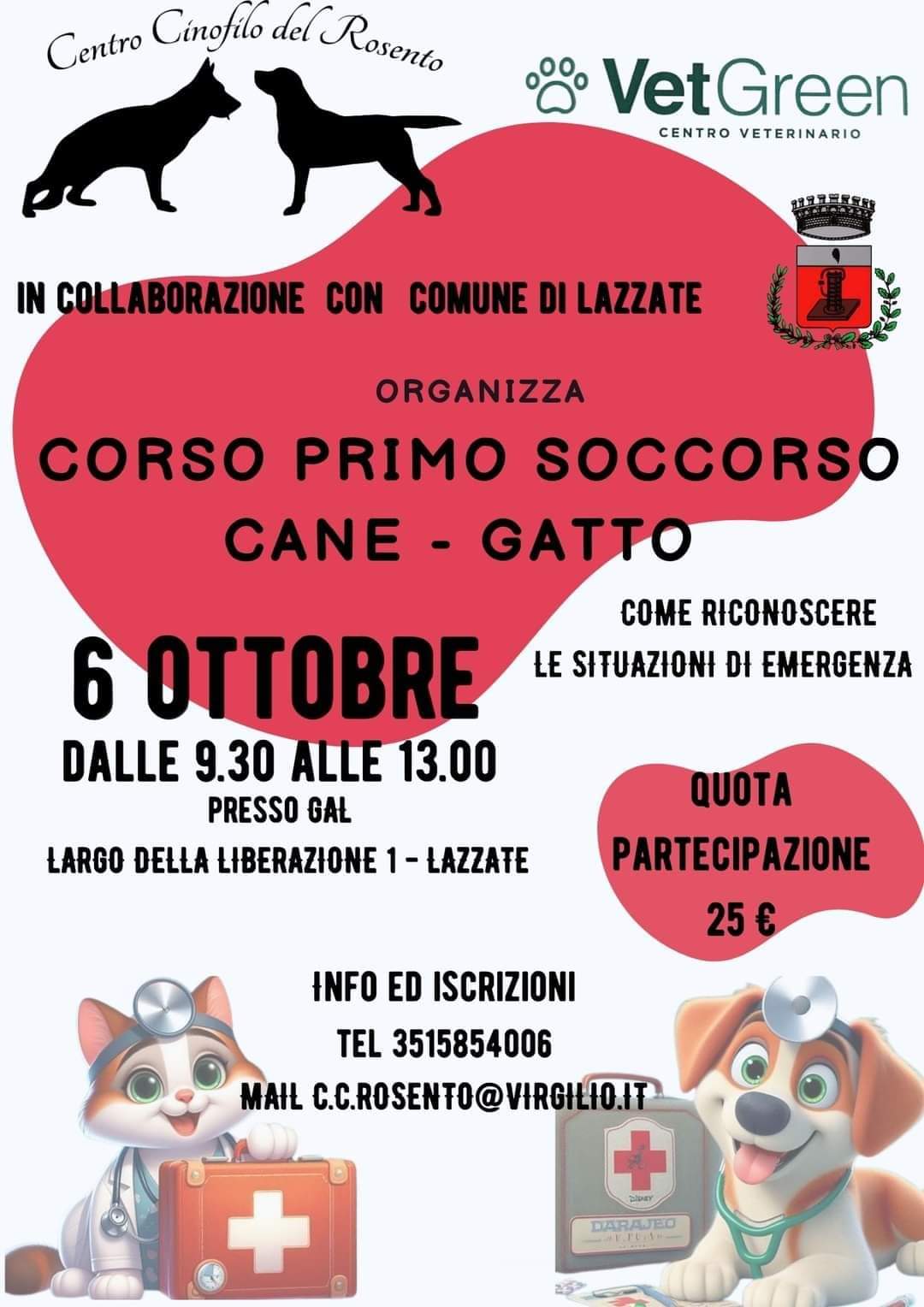 Centro Cinofilo del Rosento

VetGreen
CENTRO VETERINARIO

IN COLLABORAZIONE CON COMUNE DI LAZZATE

ORGANIZZA

CORSO PRIMO SOCCORSO
CANE - GATTO

COME RICONOSCERE
LE SITUAZIONI DI EMERGENZA

6 OTTOBRE
DALLE 9.30 ALLE 13.00
PRESSO GAL
LARGO DELLA LIBERAZIONE 1 - LAZZATE

QUOTA
PARTECIPAZIONE
25 €

INFO ED ISCRIZIONI
TEL 3515854006
MAIL C.C.ROSENTO@VIRGILIO.IT